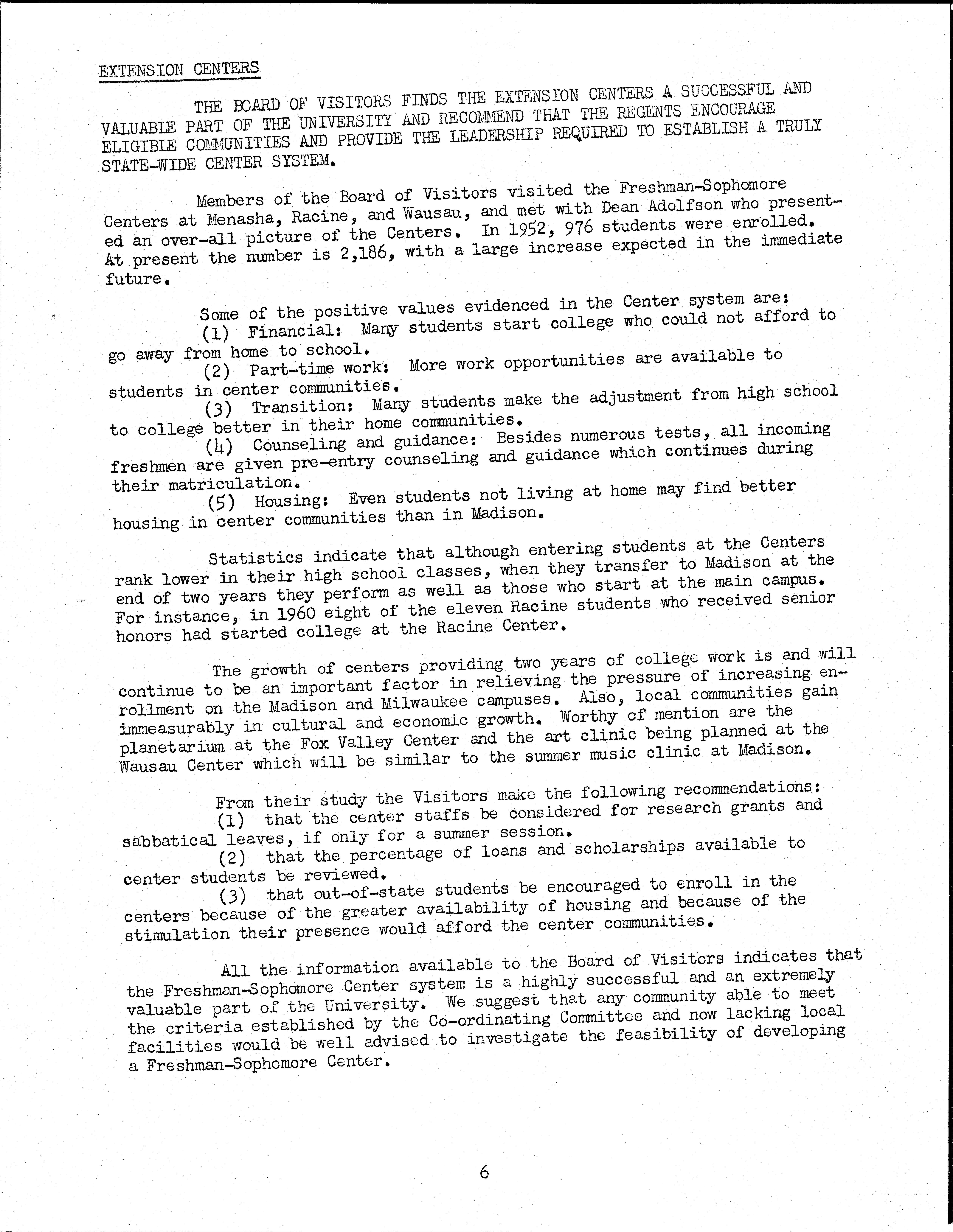 EXTENSION CENTERS

THE BOARD OF VISITORS FINDS THE EXTENSION CENTERS A SUCCESSFUL AND VALUABLE PART OF THE UNIVERSITY AND RECOMMEND THAT THE REGENTS ENCOURAGE ELIGIBLE COMMUNITIES AND PROVIDE THE LEADERSHIP REQUIRED TO ESTABLISH A TRULY STATE-WIDE CENTER SYSTEM.

Members of the Board of Visitors visited the Freshman-Sophomore Centers at Menasha, Racine, and Wausau, and met with Dean Adolfson who presented an over-all picture of the Centers. In 1952, 976 students were enrolled. At present the number is 2,186, with a large increase expected in the immediate future.

Some of the positive values evidenced in the Center system are:
(1) Financial: Many students start college who could not afford to go away from home to school.
(2) Part-time work: More work opportunities are available to students in center communities.
(3) Transition: Many students make the adjustment from high school to college better in their home communities.
(4) Counseling and guidance: Besides numerous tests, all incoming freshmen are given pre-entry counseling and guidance which continues during their matriculation.
(5) Housing: Even students not living at home may find better housing in center communities than in Madison.

Statistics indicate that although entering students at the Centers rank lower in their high school classes, when they transfer to Madison at the end of two years they perform as well as those who start at the main campus. For instance, in 1960 eight of the eleven Racine students who received senior honors had started college at the Racine Center.

The growth of centers providing two years of college work is and will continue to be an important factor in relieving the pressure of increasing enrollment on the Madison and Milwaukee campuses. Also, local communities gain immeasurably in cultural and economic growth. Worthy of mention are the planetarium at the Fox Valley Center and the art clinic being planned at the Wausau Center which will be similar to the summer music clinic at Madison.

From their study the Visitors make the following recommendations:
(1) that the center staffs be considered for research grants and sabbatical leaves, if only for a summer session.
(2) that the percentage of loans and scholarships available to center students be reviewed.
(3) that out-of-state students be encouraged to enroll in the centers because of the greater availability of housing and because of the stimulation their presence would afford the center communities.

All the information available to the Board of Visitors indicates that the Freshman-Sophomore Center system is a highly successful and an extremely valuable part of the University. We suggest that any community able to meet the criteria established by the Co-ordinating Committee and now lacking local facilities would be well advised to investigate the feasibility of developing a Freshman-Sophomore Center.

6